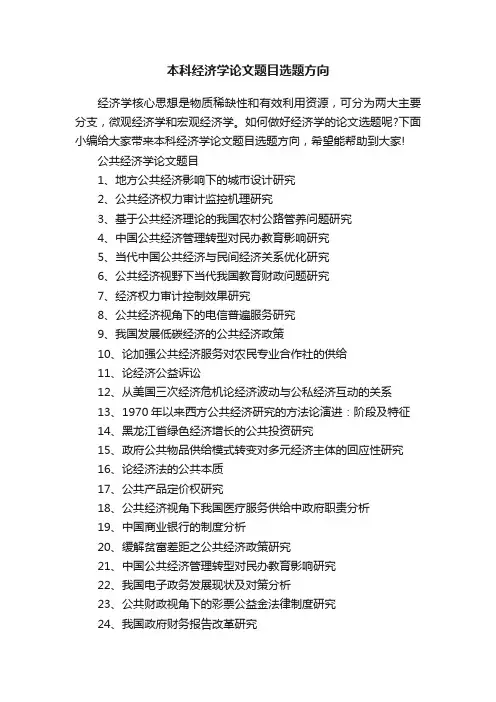 本科经济学论文题目选题方向

经济学核心思想是物质稀缺性和有效利用资源，可分为两大主要分支，微观经济学和宏观经济学。如何做好经济学的论文选题呢?下面小编给大家带来本科经济学论文题目选题方向，希望能帮助到大家!

公共经济学论文题目

1、地方公共经济影响下的城市设计研究

2、公共经济权力审计监控机理研究

3、基于公共经济理论的我国农村公路管养问题研究

4、中国公共经济管理转型对民办教育影响研究

5、当代中国公共经济与民间经济关系优化研究

6、公共经济视野下当代我国教育财政问题研究

7、经济权力审计控制效果研究

8、公共经济视角下的电信普遍服务研究

9、我国发展低碳经济的公共经济政策

10、论加强公共经济服务对农民专业合作社的供给

11、论经济公益诉讼

12、从美国三次经济危机论经济波动与公私经济互动的关系

13、1970 年以来西方公共经济研究的方法论演进：阶段及特征

14、黑龙江省绿色经济增长的公共投资研究

15、政府公共物品供给模式转变对多元经济主体的回应性研究

16、论经济法的公共本质

17、公共产品定价权研究

18、公共经济视角下我国医疗服务供给中政府职责分析

19、中国商业银行的制度分析

20、缓解贫富差距之公共经济政策研究

21、中国公共经济管理转型对民办教育影响研究

22、我国电子政务发展现状及对策分析

23、公共财政视角下的彩票公益金法律制度研究

24、我国政府财务报告改革研究